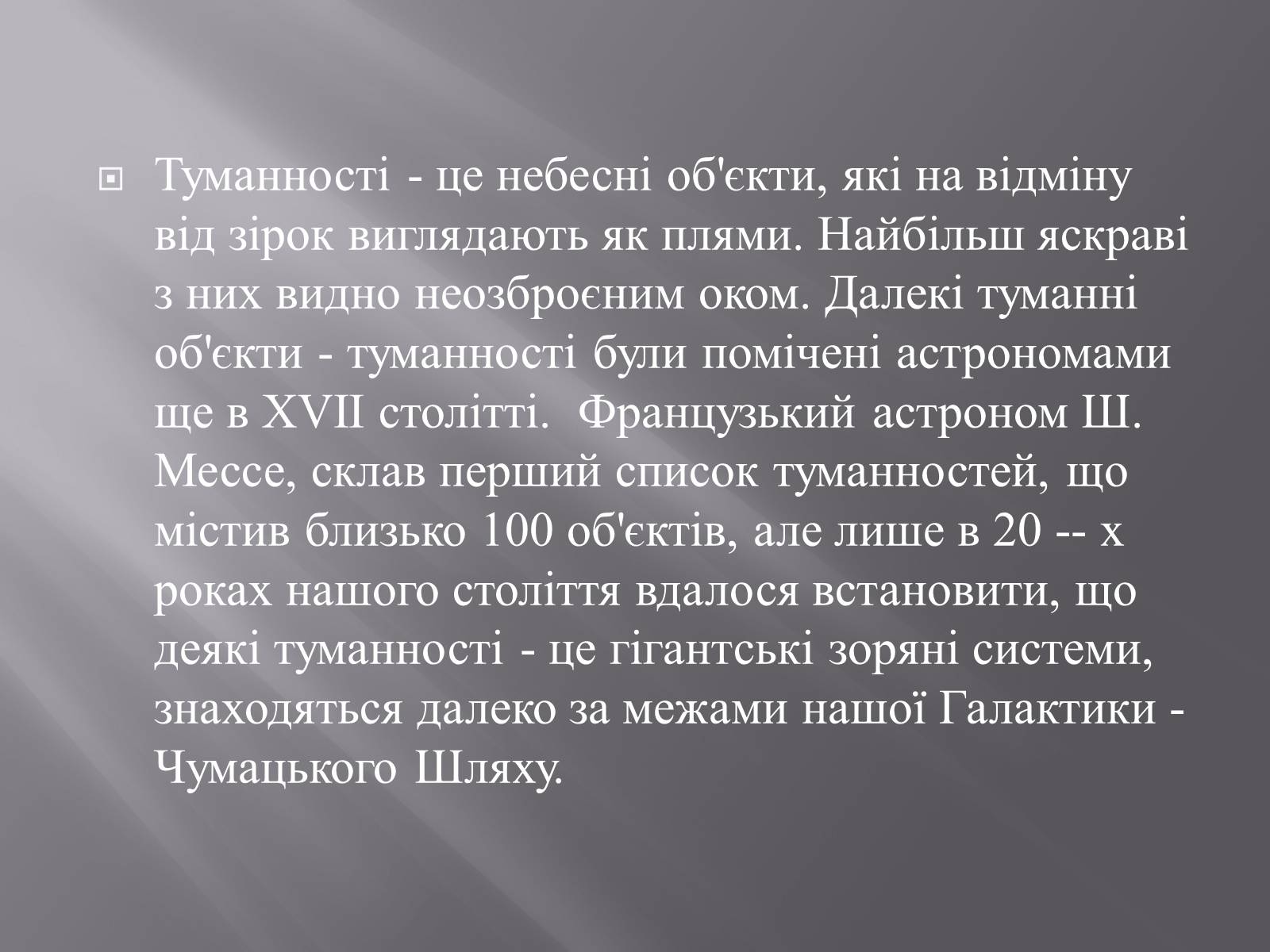 Туманності - це небесні об'єкти, які на відміну від зірок виглядають як плями. Найбільш яскраві з них видно неозброєним оком. Далекі туманні об'єкти - туманності були помічені астрономами ще в XVII столітті.  Французький астроном Ш. Мессе, склав перший список туманностей, що містив близько 100 об'єктів, але лише в 20 -- х роках нашого століття вдалося встановити, що деякі туманності - це гігантські зоряні системи, знаходяться далеко за межами нашої Галактики - Чумацького Шляху.